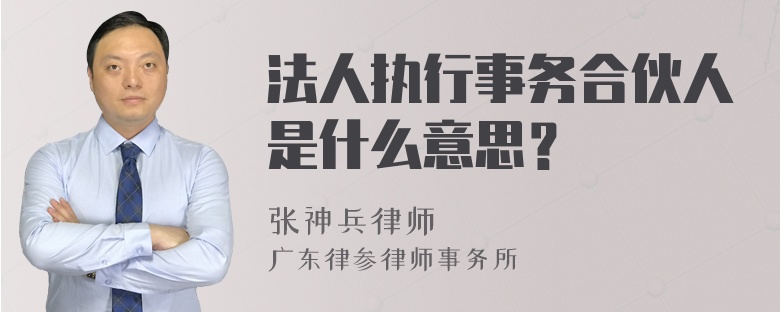 法人执行事务合伙人是什么意思？

张神兵律师
广东律参律师事务所